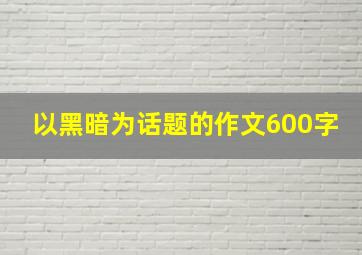 以黑暗为话题的作文600字